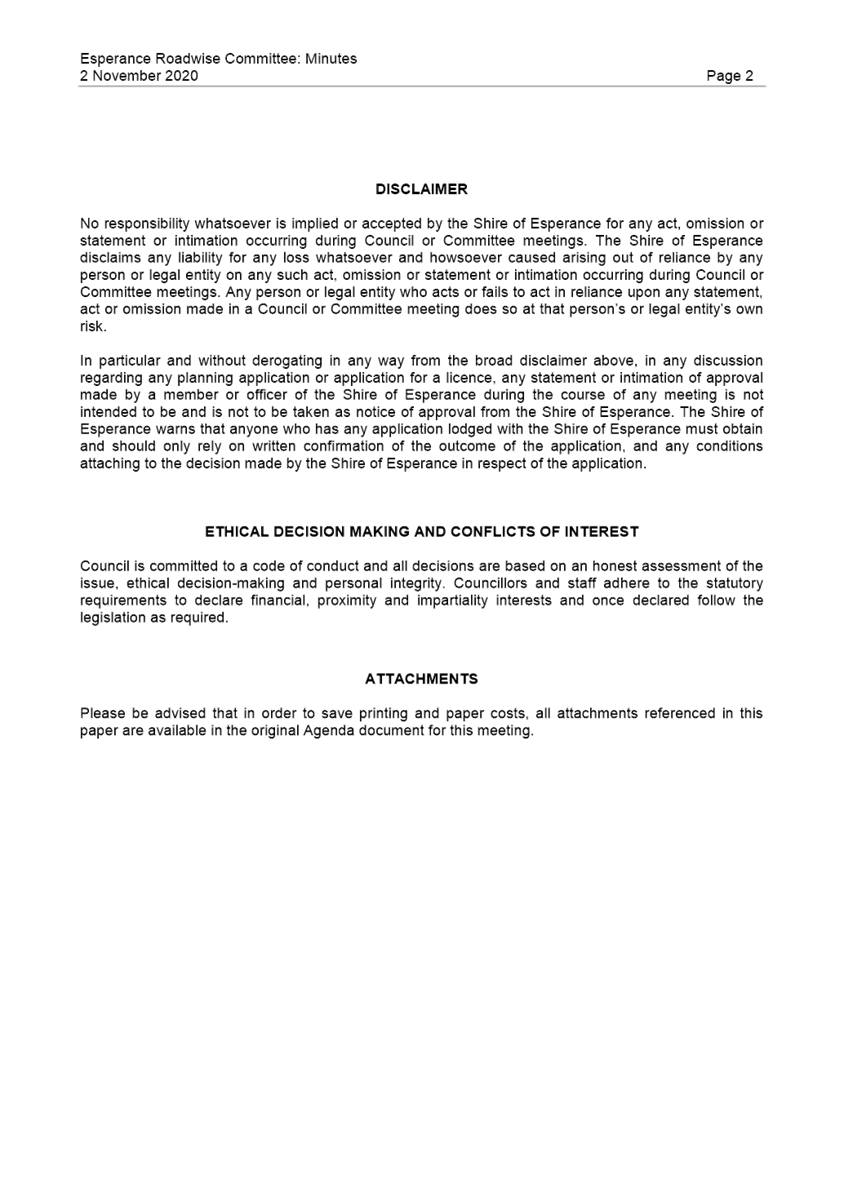 Esperance Roadwise Committee: Minutes
2 November 2020

Page 2

DISCLAIMER

No responsibility whatsoever is implied or accepted by the Shire of Esperance for any act, omission or statement or intimation occurring during Council or Committee meetings. The Shire of Esperance disclaims any liability for any loss whatsoever and howsoever caused arising out of reliance by any person or legal entity on any such act, omission or statement or intimation occurring during Council or Committee meetings. Any person or legal entity who acts or fails to act in reliance upon any statement, act or omission made in a Council or Committee meeting does so at that person's or legal entity's own risk.

In particular and without derogating in any way from the broad disclaimer above, in any discussion regarding any planning application or application for a licence, any statement or intimation of approval made by a member or officer of the Shire of Esperance during the course of any meeting is not intended to be and is not to be taken as notice of approval from the Shire of Esperance. The Shire of Esperance warns that anyone who has any application lodged with the Shire of Esperance must obtain and should only rely on written confirmation of the outcome of the application, and any conditions attaching to the decision made by the Shire of Esperance in respect of the application.

ETHICAL DECISION MAKING AND CONFLICTS OF INTEREST

Council is committed to a code of conduct and all decisions are based on an honest assessment of the issue, ethical decision-making and personal integrity. Councillors and staff adhere to the statutory requirements to declare financial, proximity and impartiality interests and once declared follow the legislation as required.

ATTACHMENTS

Please be advised that in order to save printing and paper costs, all attachments referenced in this paper are available in the original Agenda document for this meeting.